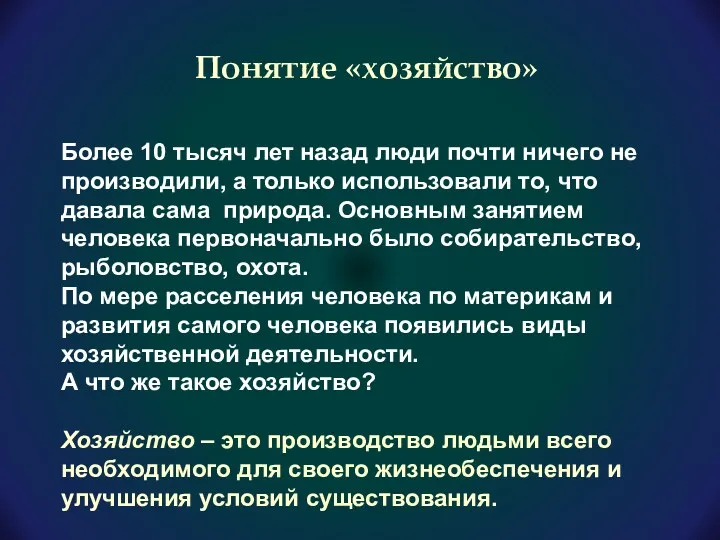 Понятие «хозяйство»

Более 10 тысяч лет назад люди почти ничего не производили, а только использовали то, что давала сама  природа. Основным занятием человека первоначально было собирательство, рыболовство, охота.
По мере расселения человека по материкам и развития самого человека появились виды хозяйственной деятельности.
А что же такое хозяйство?

Хозяйство – это производство людьми всего необходимого для своего жизнеобеспечения и улучшения условий существования.